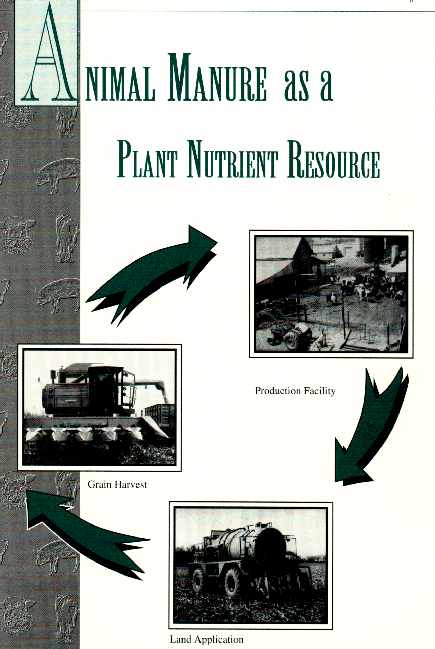 ANIMAL MANURE as a PLANT NUTRIENT RESOURCE

Production Facility

Grain Harvest

Land Application